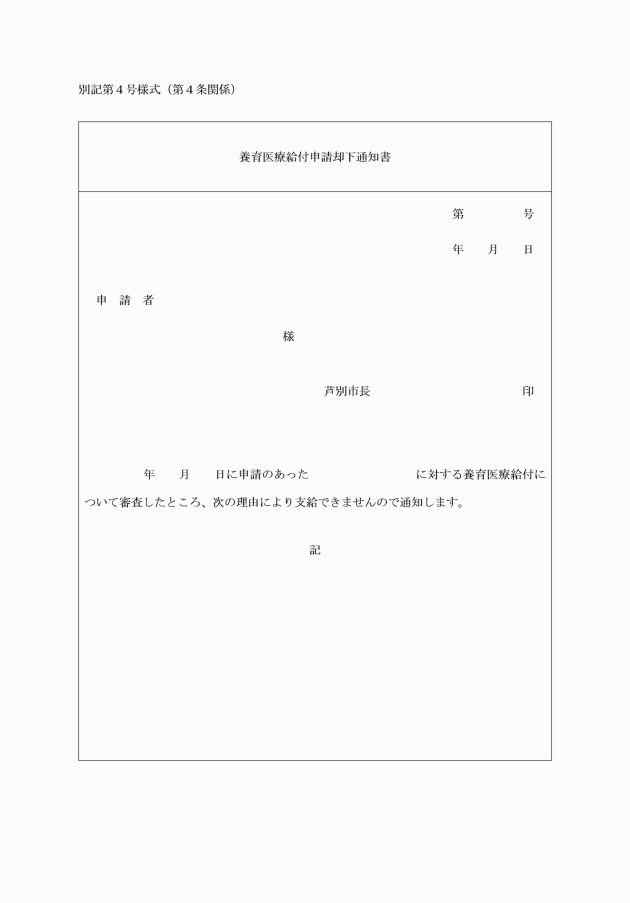 別記第４号様式（第４条関係）

養育医療給付申請却下通知書

第　　　号

年　月　日

申　請　者

様

芦別市長　　　　　　　　印

年　月　日に申請のあった　　　　　に対する養育医療給付について審査したところ、次の理由により支給できませんので通知します。

記